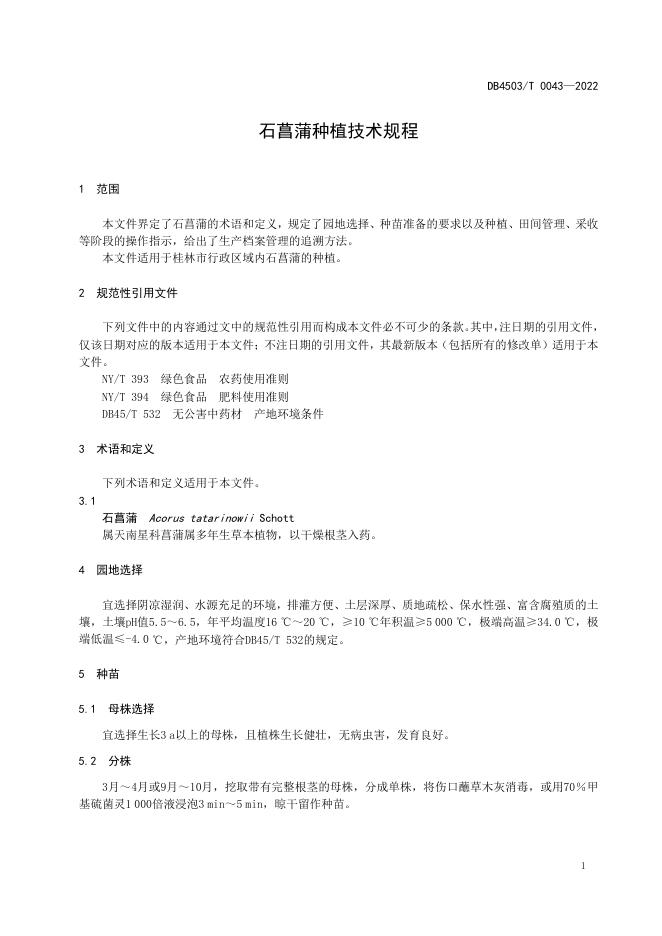 DB4503/T 0043—2022

石菖蒲种植技术规程

1 范围

本文件界定了石菖蒲的术语和定义，规定了园地选择、种苗准备的要求以及种植、田间管理、采收等阶段的操作指示，给出了生产档案管理的追溯方法。
本文件适用于桂林市行政区域内石菖蒲的种植。

2 规范性引用文件

下列文件中的内容通过文中的规范性引用而构成本文件必不可少的条款。其中，注日期的引用文件，仅该日期对应的版本适用于本文件；不注日期的引用文件，其最新版本（包括所有的修改单）适用于本文件。
NY/T 393 绿色食品 农药使用准则
NY/T 394 绿色食品 肥料使用准则
DB45/T 532 无公害中药材 产地环境条件

3 术语和定义

下列术语和定义适用于本文件。

3.1
石菖蒲 Acorus tatarinowii Schott
属天南星科菖蒲属多年生草本植物，以干燥根茎入药。

4 园地选择

宜选择阴凉湿润、水源充足的环境，排灌方便、土层深厚、质地疏松、保水性强、富含腐殖质的土壤，土壤pH值5.5～6.5，年平均温度16 ℃～20 ℃，≥10 ℃年积温≥5 000 ℃，极端高温≥34.0 ℃，极端低温≤-4.0 ℃，产地环境符合DB45/T 532的规定。

5 种苗

5.1 母株选择

宜选择生长3 a以上的母株，且植株生长健壮，无病虫害，发育良好。

5.2 分株

3月～4月或9月～10月，挖取带有完整根茎的母株，分成单株，将伤口蘸草木灰消毒，或用70％甲基硫菌灵1 000倍液浸泡3 min～5 min，晾干留作种苗。

1